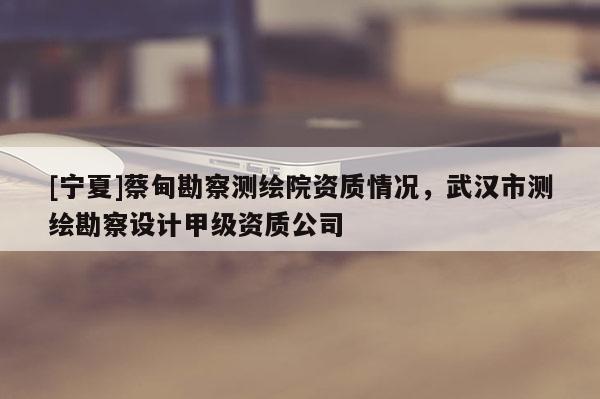 [宁夏]蔡甸勘察测绘院资质情况，武汉市测绘勘察设计甲级资质公司